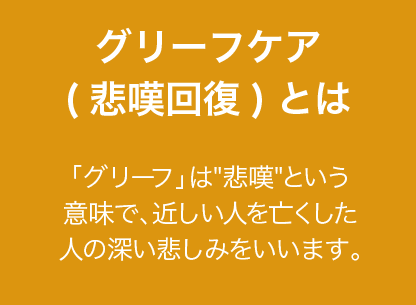 グリーフケア
( 悲嘆回復 ) とは

「グリーフ」は"悲嘆"という意味で、近しい人を亡くした人の深い悲しみをいいます。